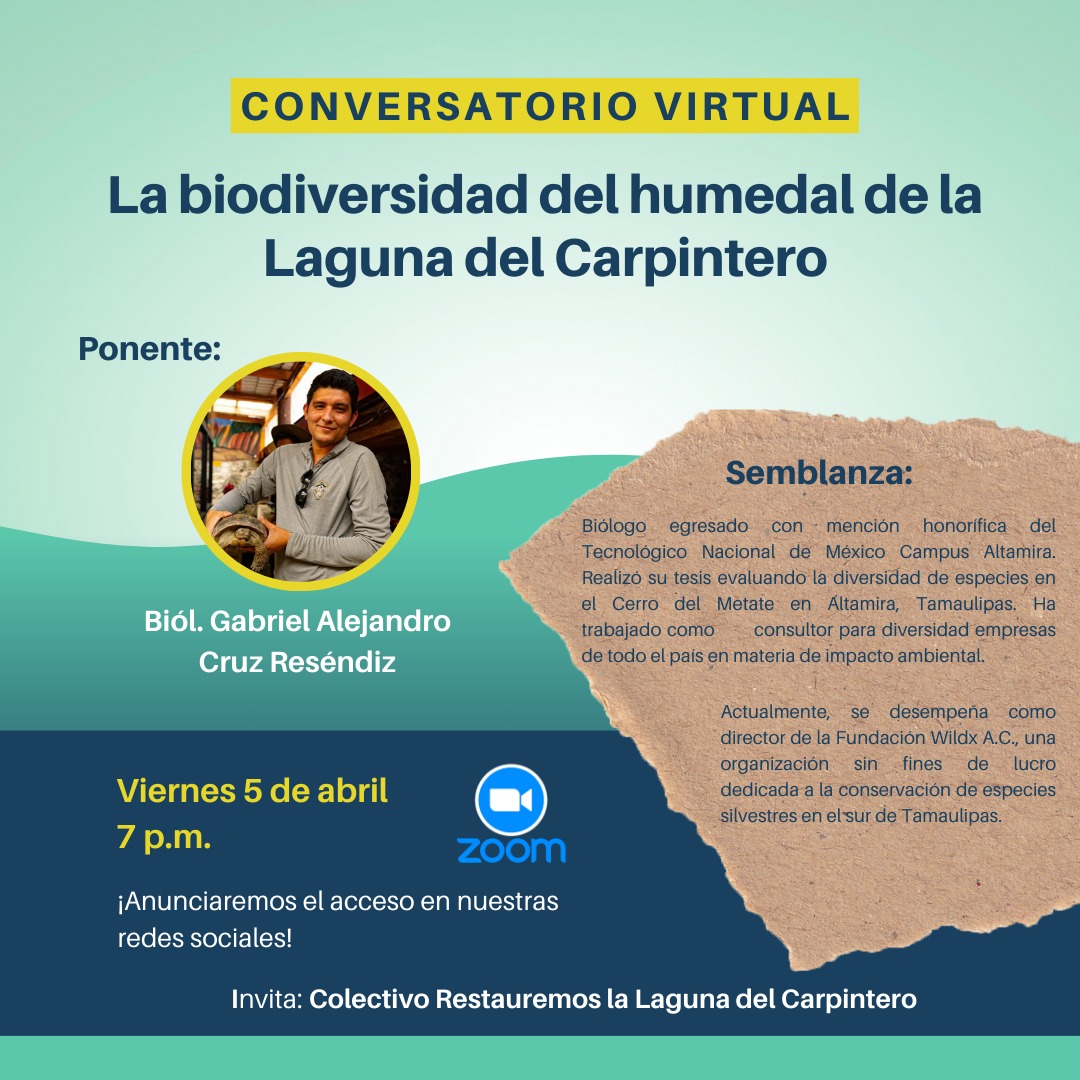 CONVERSATORIO VIRTUAL

La biodiversidad del humedal de la Laguna del Carpintero

Ponente:

Biól. Gabriel Alejandro Cruz Reséndiz

Semblanza:

Biólogo egresado con mención honorífica del Tecnológico Nacional de México Campus Altamira. Realizó su tesis evaluando la diversidad de especies en el Cerro del Metate en Altamira, Tamaulipas. Ha trabajado como consultor para diversidad empresas de todo el país en materia de impacto ambiental.

Actualmente, se desempeña como director de la Fundación Wildx A.C., una organización sin fines de lucro dedicada a la conservación de especies silvestres en el sur de Tamaulipas.

Viernes 5 de abril
7 p.m.

zoom

¡Anunciaremos el acceso en nuestras redes sociales!

Invita: Colectivo Restauremos la Laguna del Carpintero